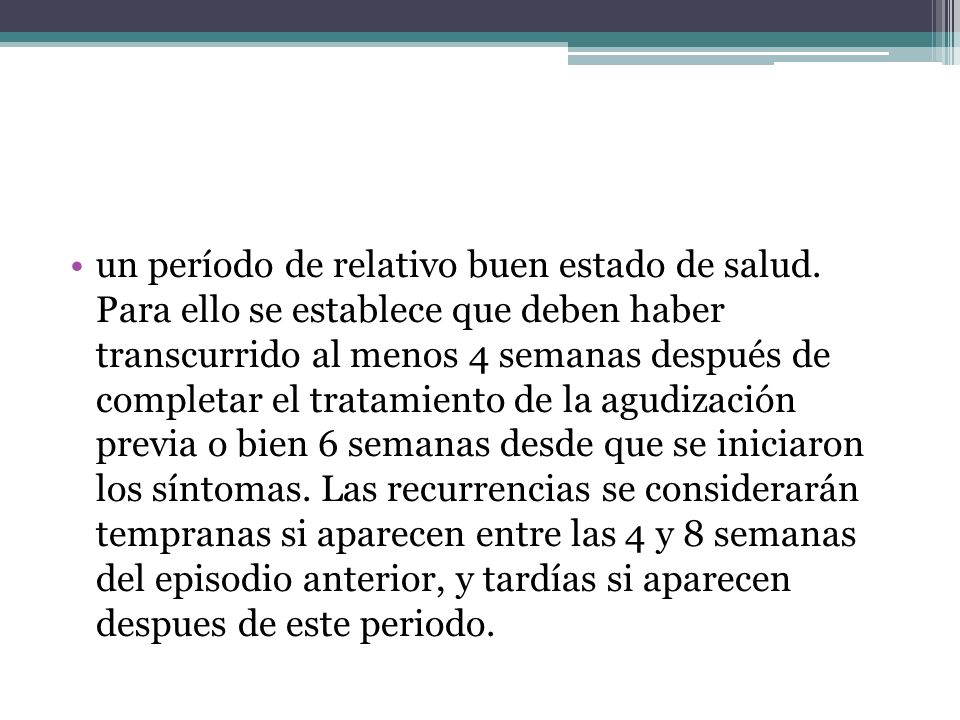 • un período de relativo buen estado de salud. Para ello se establece que deben haber transcurrido al menos 4 semanas después de completar el tratamiento de la agudización previa o bien 6 semanas desde que se iniciaron los síntomas. Las recurrencias se considerarán tempranas si aparecen entre las 4 y 8 semanas del episodio anterior, y tardías si aparecen despues de este periodo.